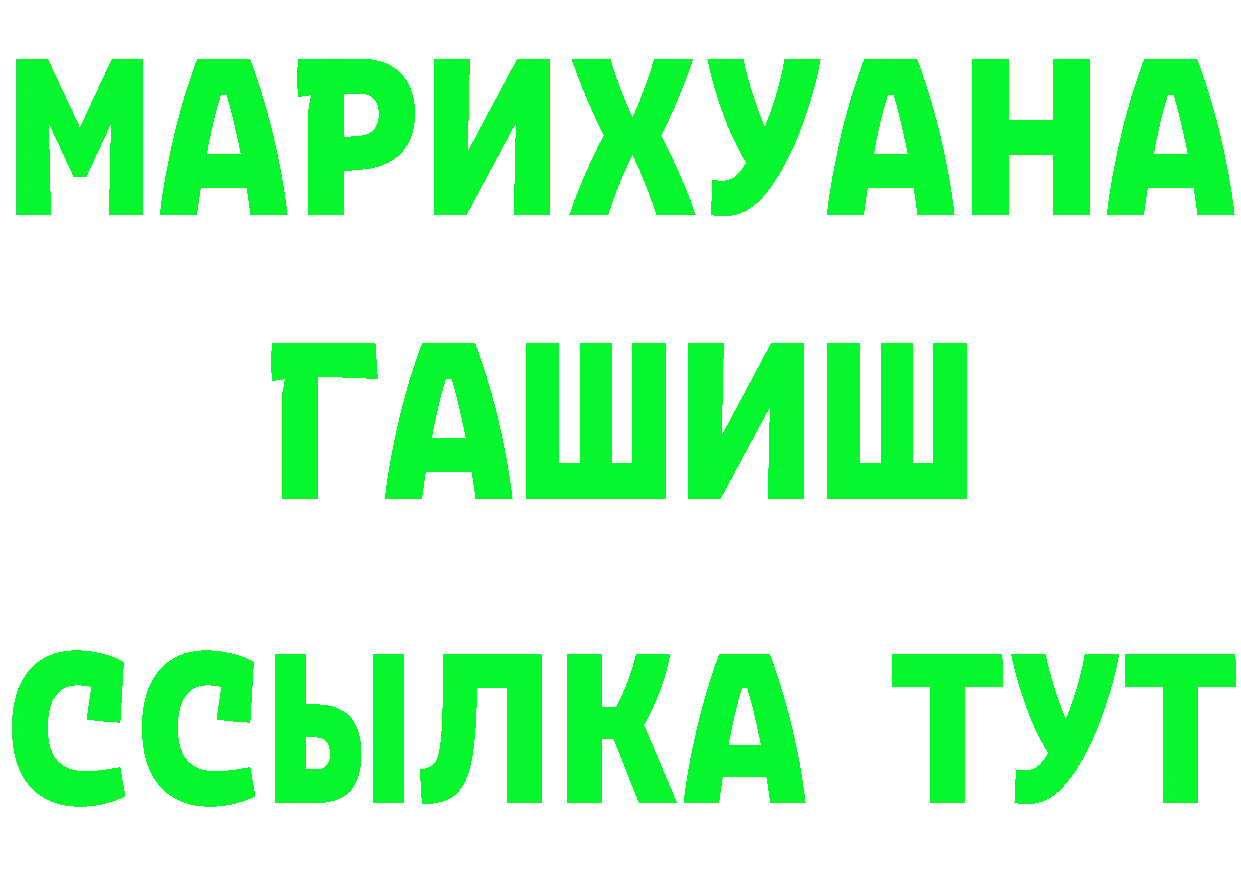 МАРИХУАНА
ГАШИШ
ССЫЛКА ТУТ